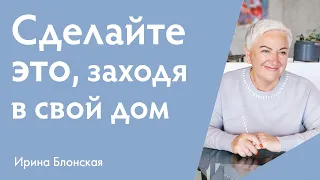 Сделайте это, заходя в свой дом

Ирина Блонская